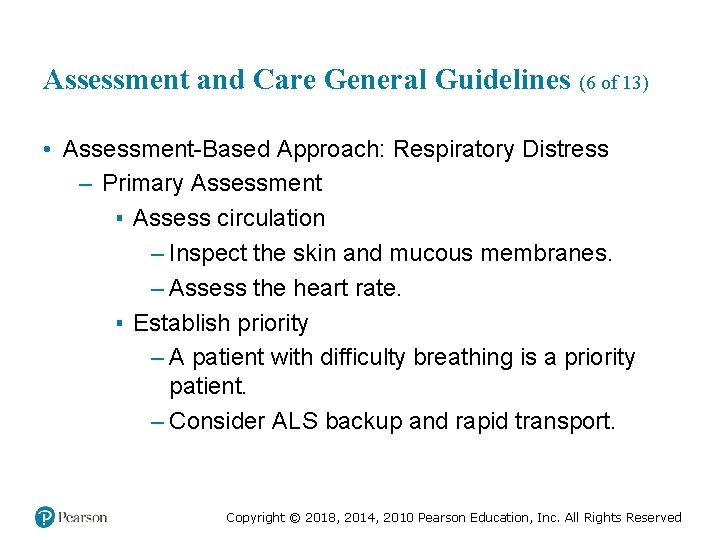 Assessment and Care General Guidelines (6 of 13)

• Assessment-Based Approach: Respiratory Distress
– Primary Assessment
▪ Assess circulation
– Inspect the skin and mucous membranes.
– Assess the heart rate.
▪ Establish priority
– A patient with difficulty breathing is a priority patient.
– Consider ALS backup and rapid transport.

Pearson

Copyright © 2018, 2014, 2010 Pearson Education, Inc. All Rights Reserved